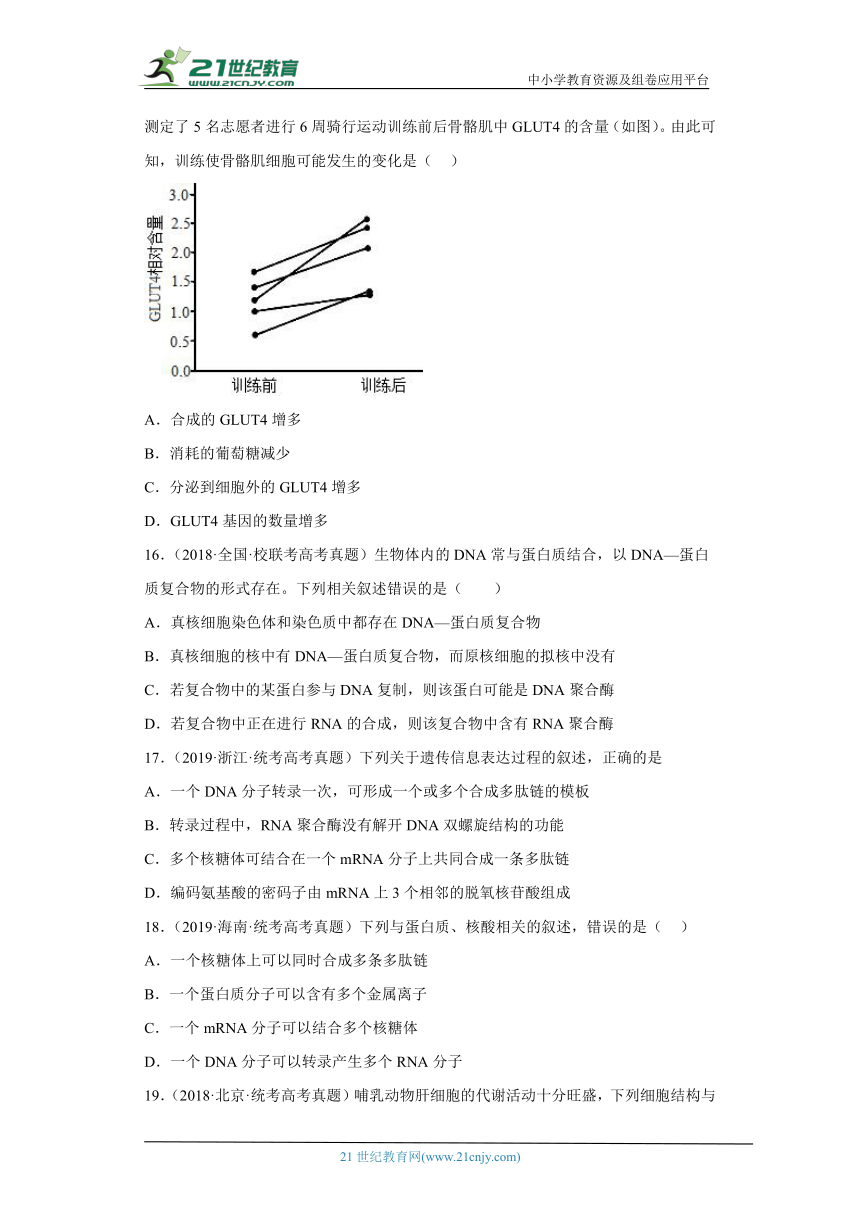 21世纪教育
www.21cnjy.com

中小学教育资源及组卷应用平台

测定了 5 名志愿者进行 6 周骑行运动训练前后骨骼肌中 GLUT4 的含量（如图）。由此可知，训练使骨骼肌细胞可能发生的变化是（　）

GLUT4相对含量
3.0
2.5
2.0
1.5
1.0
0.5
0.0
训练前　训练后

A．合成的 GLUT4 增多

B．消耗的葡萄糖减少

C．分泌到细胞外的 GLUT4 增多

D．GLUT4 基因的数量增多

16．（2018·全国·校联考高考真题）生物体内的 DNA 常与蛋白质结合，以 DNA—蛋白质复合物的形式存在。下列相关叙述错误的是（　　）

A．真核细胞染色体和染色质中都存在 DNA—蛋白质复合物

B．真核细胞的核中有 DNA—蛋白质复合物，而原核细胞的拟核中没有

C．若复合物中的某蛋白参与 DNA 复制，则该蛋白可能是 DNA 聚合酶

D．若复合物中正在进行 RNA 的合成，则该复合物中含有 RNA 聚合酶

17．（2019·浙江·统考高考真题）下列关于遗传信息表达过程的叙述，正确的是

A．一个 DNA 分子转录一次，可形成一个或多个合成多肽链的模板

B．转录过程中，RNA 聚合酶没有解开 DNA 双螺旋结构的功能

C．多个核糖体可结合在一个 mRNA 分子上共同合成一条多肽链

D．编码氨基酸的密码子由 mRNA 上 3 个相邻的脱氧核苷酸组成

18．（2019·海南·统考高考真题）下列与蛋白质、核酸相关的叙述，错误的是（　）

A．一个核糖体上可以同时合成多条多肽链

B．一个蛋白质分子可以含有多个金属离子

C．一个 mRNA 分子可以结合多个核糖体

D．一个 DNA 分子可以转录产生多个 RNA 分子

19．（2018·北京·统考高考真题）哺乳动物肝细胞的代谢活动十分旺盛，下列细胞结构与

21 世纪教育网(www.21cnjy.com)